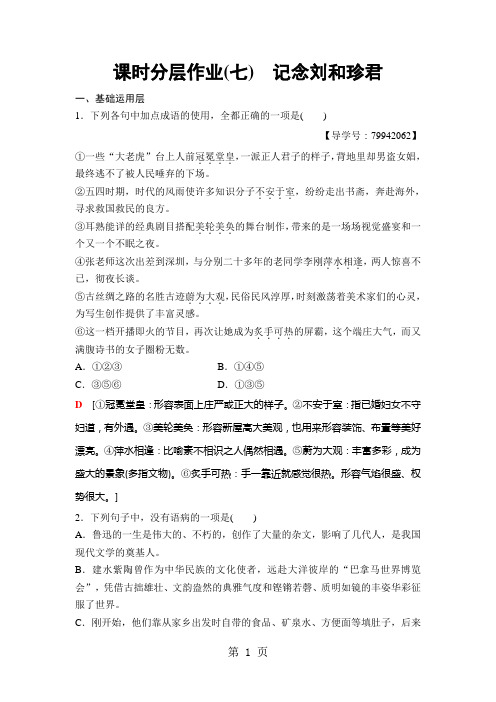 课时分层作业(七)　记念刘和珍君

一、基础运用层

1．下列各句中加点成语的使用，全都正确的一项是(　　)

【导学号：79942062】

①一些“大老虎”台上人前冠冕堂皇，一派正人君子的样子，背地里却男盗女娼，最终逃不了被人民唾弃的下场。

②五四时期，时代的风雨使许多知识分子不安于室，纷纷走出书斋，奔赴海外，寻求救国救民的良方。

③耳熟能详的经典剧目搭配美轮美奂的舞台制作，带来的是一场场视觉盛宴和一个又一个不眠之夜。

④张老师这次出差到深圳，与分别二十多年的老同学李刚萍水相逢，两人惊喜不已，彻夜长谈。

⑤古丝绸之路的名胜古迹蔚为大观，民俗民风淳厚，时刻激荡着美术家们的心灵，为写生创作提供了丰富灵感。

⑥这一档开播即火的节目，再次让她成为炙手可热的屏霸，这个端庄大气，而又满腹诗书的女子圈粉无数。

A．①②③　　　　　　　　B．①④⑤

C．③⑤⑥　　　　　　　　D．①③⑤

D　[①冠冕堂皇：形容表面上庄严或正大的样子。②不安于室：指已婚妇女不守妇道，有外遇。③美轮美奂：形容新屋高大美观，也用来形容装饰、布置等美好漂亮。④萍水相逢：比喻素不相识之人偶然相遇。⑤蔚为大观：丰富多彩，成为盛大的景象(多指文物)。⑥炙手可热：手一靠近就感觉很热。形容气焰很盛、权势很大。]

2．下列句子中，没有语病的一项是(　　)

A．鲁迅的一生是伟大的、不朽的，创作了大量的杂文，影响了几代人，是我国现代文学的奠基人。

B．建水紫陶曾作为中华民族的文化使者，远赴大洋彼岸的“巴拿马世界博览会”，凭借古拙雄壮、文韵盎然的典雅气度和铿锵若磬、质明如镜的丰姿华彩征服了世界。

C．刚开始，他们靠从家乡出发时自带的食品、矿泉水、方便面等填肚子，后来

第 1 页